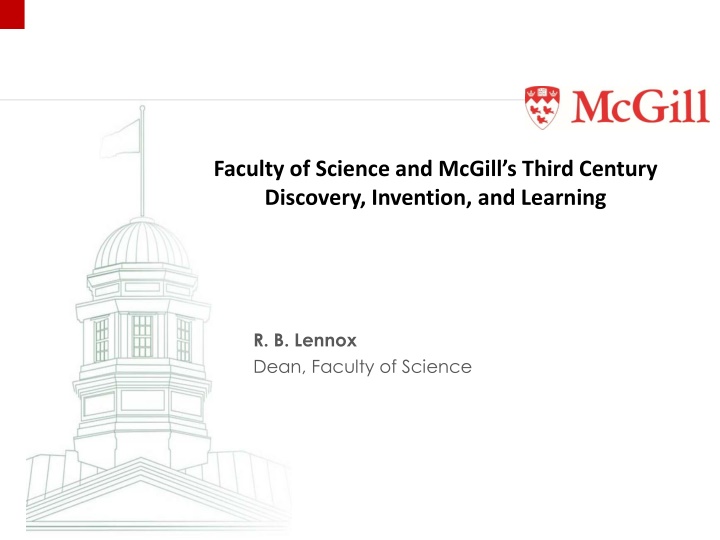 McGill

Faculty of Science and McGill's Third Century
Discovery, Invention, and Learning

R. B. Lennox
Dean, Faculty of Science